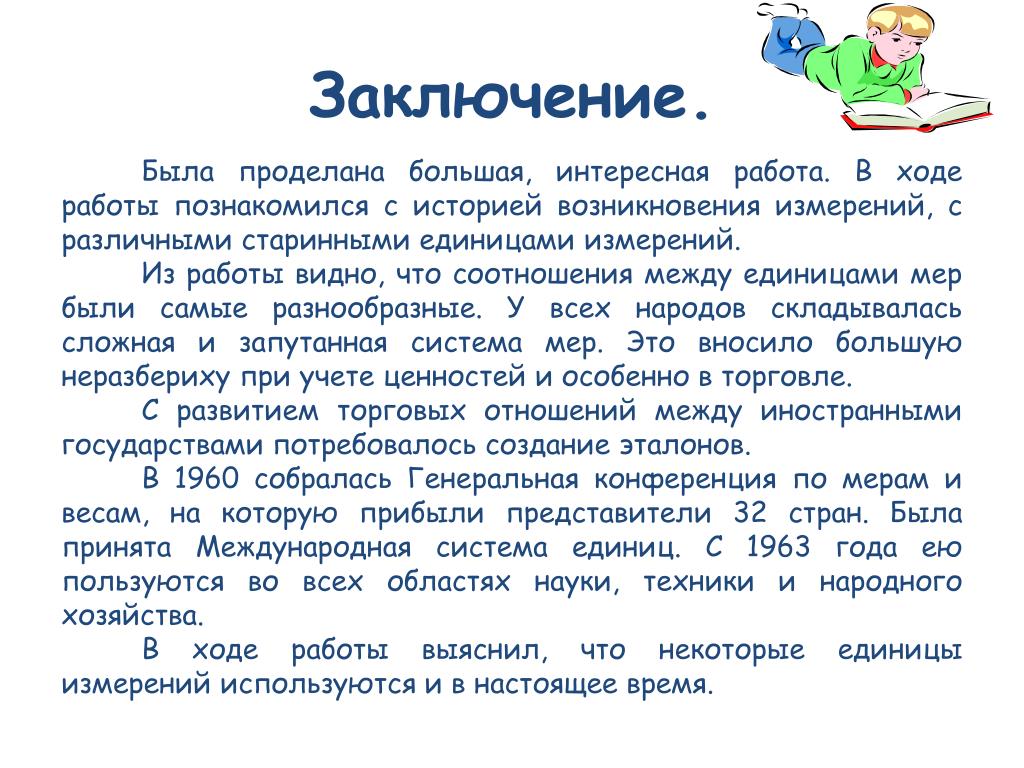 Заключение.

Была проделана большая, интересная работа. В ходе работы познакомился с историей возникновения измерений, с различными старинными единицами измерений.

Из работы видно, что соотношения между единицами мер были самые разнообразные. У всех народов складывалась сложная и запутанная система мер. Это вносило большую неразбериху при учете ценностей и особенно в торговле.

С развитием торговых отношений между иностранными государствами потребовалось создание эталонов.

В 1960 собралась Генеральная конференция по мерам и весам, на которую прибыли представители 32 стран. Была принята Международная система единиц. С 1963 года ею пользуются во всех областях науки, техники и народного хозяйства.

В ходе работы выяснил, что некоторые единицы измерений используются и в настоящее время.